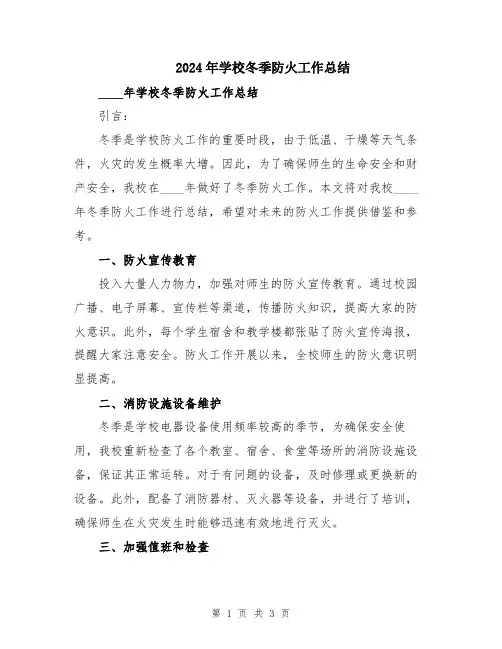 2024年学校冬季防火工作总结

____年学校冬季防火工作总结

引言：

冬季是学校防火工作的重要时段，由于低温、干燥等天气条件，火灾的发生概率大增。因此，为了确保师生的生命安全和财产安全，我校在____年做好了冬季防火工作。本文将对我校____年冬季防火工作进行总结，希望对未来的防火工作提供借鉴和参考。

一、防火宣传教育

投入大量人力物力，加强对师生的防火宣传教育。通过校园广播、电子屏幕、宣传栏等渠道，传播防火知识，提高大家的防火意识。此外，每个学生宿舍和教学楼都张贴了防火宣传海报，提醒大家注意安全。防火工作开展以来，全校师生的防火意识明显提高。

二、消防设施设备维护

冬季是学校电器设备使用频率较高的季节，为确保安全使用，我校重新检查了各个教室、宿舍、食堂等场所的消防设施设备，保证其正常运转。对于有问题的设备，及时修理或更换新的设备。此外，配备了消防器材、灭火器等设备，并进行了培训，确保师生在火灾发生时能够迅速有效地进行灭火。

三、加强值班和检查

第 1 页 共 3 页